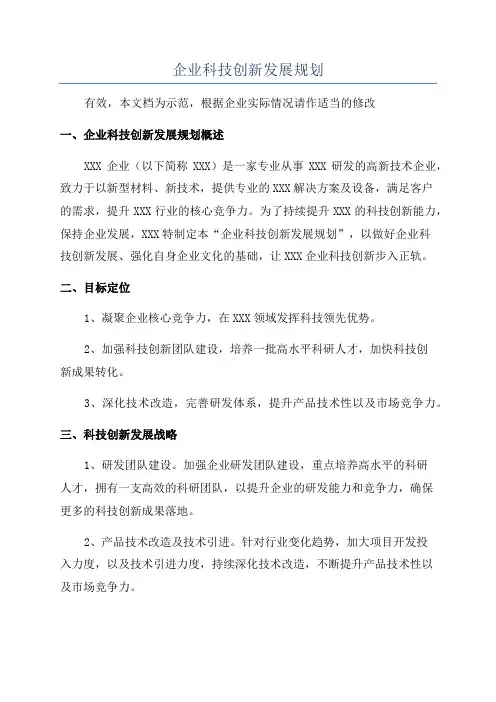 企业科技创新发展规划

有效，本文档为示范，根据企业实际情况请作适当的修改

一、企业科技创新发展规划概述

XXX 企业（以下简称 XXX）是一家专业从事 XXX 研发的高新技术企业，致力于以新型材料、新技术，提供专业的 XXX 解决方案及设备，满足客户的需求，提升 XXX 行业的核心竞争力。为了持续提升 XXX 的科技创新能力，保持企业发展，XXX 特制定本“企业科技创新发展规划”，以做好企业科技创新发展、强化自身企业文化的基础，让 XXX 企业科技创新步入正轨。

二、目标定位

1、凝聚企业核心竞争力，在 XXX 领域发挥科技领先优势。

2、加强科技创新团队建设，培养一批高水平科研人才，加快科技创新成果转化。

3、深化技术改造，完善研发体系，提升产品技术性以及市场竞争力。

三、科技创新发展战略

1、研发团队建设。加强企业研发团队建设，重点培养高水平的科研人才，拥有一支高效的科研团队，以提升企业的研发能力和竞争力，确保更多的科技创新成果落地。

2、产品技术改造及技术引进。针对行业变化趋势，加大项目开发投入力度，以及技术引进力度，持续深化技术改造，不断提升产品技术性以及市场竞争力。